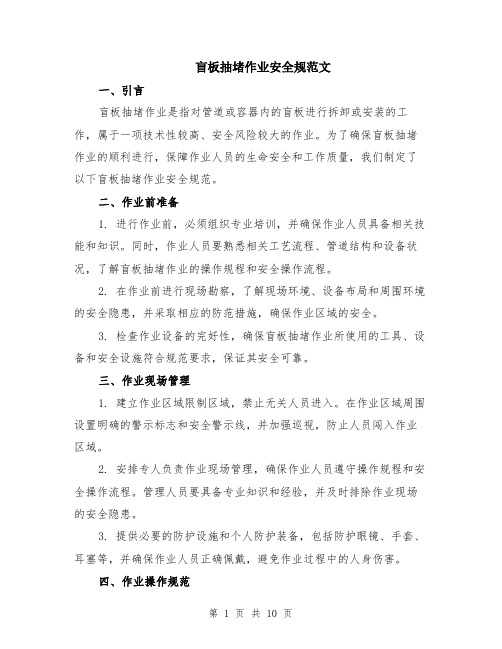 盲板抽堵作业安全规范文

一、引言

盲板抽堵作业是指对管道或容器内的盲板进行拆卸或安装的工作，属于一项技术性较高、安全风险较大的作业。为了确保盲板抽堵作业的顺利进行，保障作业人员的生命安全和工作质量，我们制定了以下盲板抽堵作业安全规范。

二、作业前准备

1. 进行作业前，必须组织专业培训，并确保作业人员具备相关技能和知识。同时，作业人员要熟悉相关工艺流程、管道结构和设备状况，了解盲板抽堵作业的操作规程和安全操作流程。

2. 在作业前进行现场勘察，了解现场环境、设备布局和周围环境的安全隐患，并采取相应的防范措施，确保作业区域的安全。

3. 检查作业设备的完好性，确保盲板抽堵作业所使用的工具、设备和安全设施符合规范要求，保证其安全可靠。

三、作业现场管理

1. 建立作业区域限制区域，禁止无关人员进入。在作业区域周围设置明确的警示标志和安全警示线，并加强巡视，防止人员闯入作业区域。

2. 安排专人负责作业现场管理，确保作业人员遵守操作规程和安全操作流程。管理人员要具备专业知识和经验，并及时排除作业现场的安全隐患。

3. 提供必要的防护设施和个人防护装备，包括防护眼镜、手套、耳塞等，并确保作业人员正确佩戴，避免作业过程中的人身伤害。

四、作业操作规范

第 1 页 共 10 页